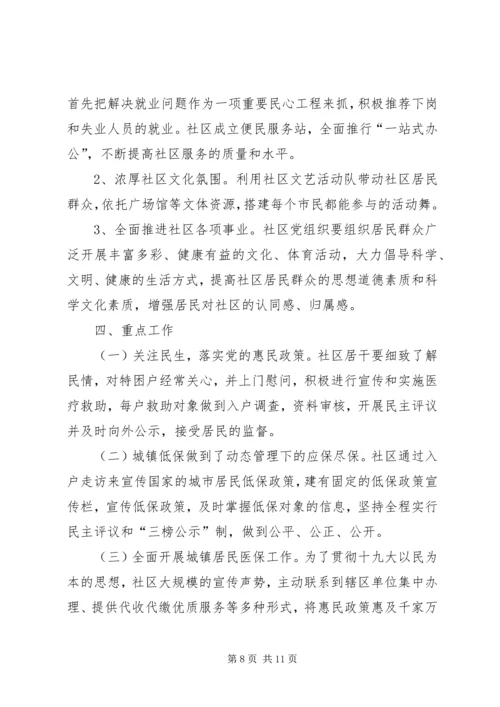 首先把解决就业问题作为一项重要民心工程来抓，积极推荐下岗和失业人员的就业。社区成立便民服务站，全面推行“一站式办公”，不断提高社区服务的质量和水平。

2、浓厚社区文化氛围。利用社区文艺活动队带动社区居民群众，依托广场馆等文体资源，搭建每个市民都能参与的活动舞。

3、全面推进社区各项事业。社区党组织要组织居民群众广泛开展丰富多彩、健康有益的文化、体育活动，大力倡导科学、文明、健康的生活方式，提高社区居民群众的思想道德素质和科学文化素质，增强居民对社区的认同感、归属感。

四、重点工作

（一）关注民生，落实党的惠民政策。社区居干要细致了解民情，对特困户经常关心，并上门慰问，积极进行宣传和实施医疗救助，每户救助对象做到入户调查，资料审核，开展民主评议并及时向外公示，接受居民的监督。

（二）城镇低保做到了动态管理下的应保尽保。社区通过入户走访来宣传国家的城市居民低保政策，建有固定的低保政策宣传栏，宣传低保政策，及时掌握低保对象的信息，坚持全程实行民主评议和“三榜公示”制，做到公平、公正、公开。

（三）全面开展城镇居民医保工作。为了贯彻十九大以民为本的思想，社区大规模的宣传声势，主动联系到辖区单位集中办理、提供代收代缴优质服务等多种形式，将惠民政策惠及千家万

第 8 页 共 11 页